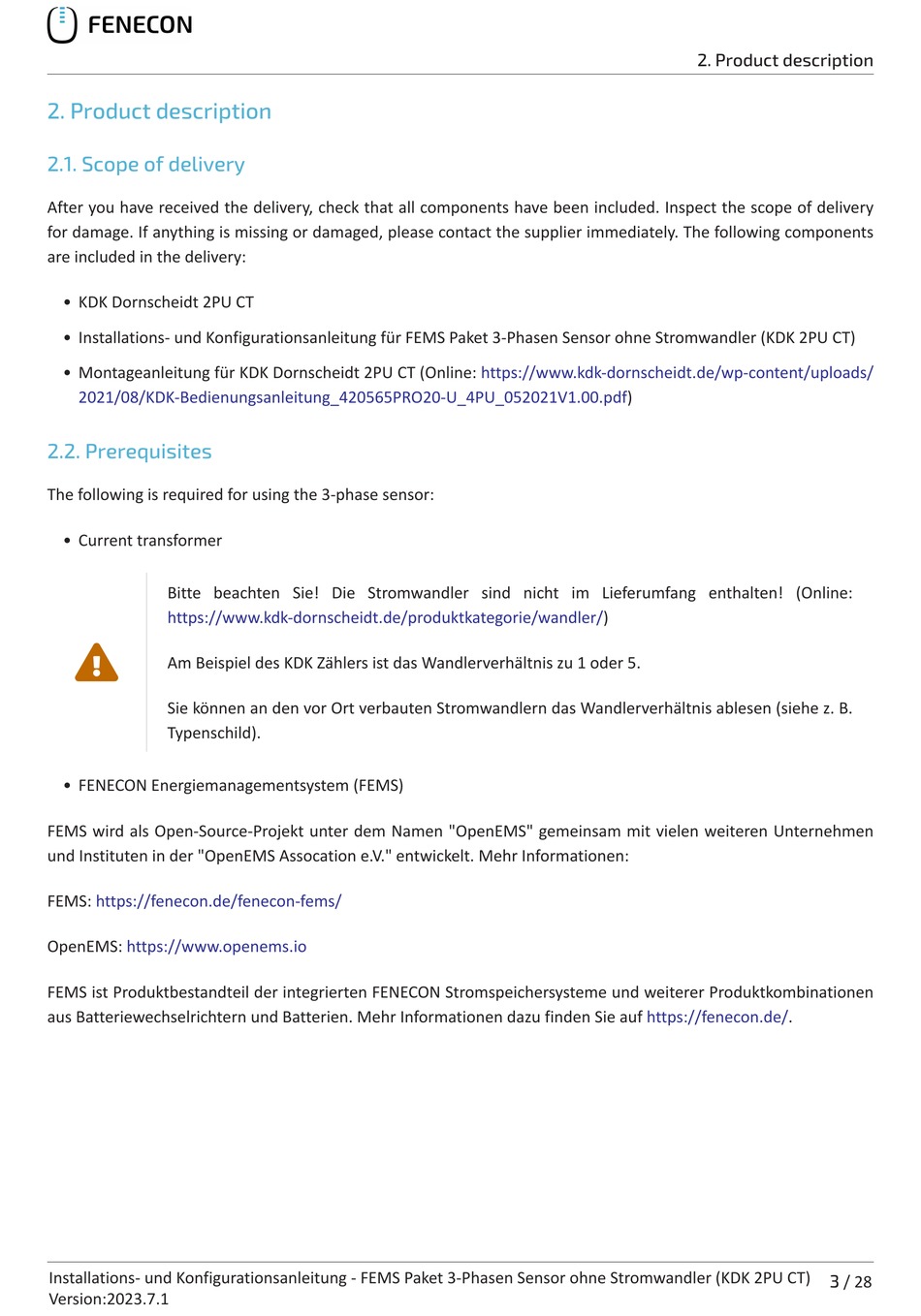 FENECON

2. Product description

2. Product description

2.1. Scope of delivery

After you have received the delivery, check that all components have been included. Inspect the scope of delivery for damage. If anything is missing or damaged, please contact the supplier immediately. The following components are included in the delivery:

• KDK Dornscheidt 2PU CT

• Installations- und Konfigurationsanleitung für FEMS Paket 3-Phasen Sensor ohne Stromwandler (KDK 2PU CT)

• Montageanleitung für KDK Dornscheidt 2PU CT (Online: https://www.kdk-dornscheidt.de/wp-content/uploads/2021/08/KDK-Bedienungsanleitung_420565PRO20-U_4PU_052021V1.00.pdf)

2.2. Prerequisites

The following is required for using the 3-phase sensor:

• Current transformer

Bitte beachten Sie! Die Stromwandler sind nicht im Lieferumfang enthalten! (Online: https://www.kdk-dornscheidt.de/produktkategorie/wandler/)

Am Beispiel des KDK Zählers ist das Wandlerverhältnis zu 1 oder 5.

Sie können an den vor Ort verbauten Stromwandlern das Wandlerverhältnis ablesen (siehe z. B. Typenschild).

• FENECON Energiemanagementsystem (FEMS)

FEMS wird als Open-Source-Projekt unter dem Namen "OpenEMS" gemeinsam mit vielen weiteren Unternehmen und Instituten in der "OpenEMS Assocation e.V." entwickelt. Mehr Informationen:

FEMS: https://fenecon.de/fenecon-fems/

OpenEMS: https://www.openems.io

FEMS ist Produktbestandteil der integrierten FENECON Stromspeichersysteme und weiterer Produktkombinationen aus Batteriewechselrichtern und Batterien. Mehr Informationen dazu finden Sie auf https://fenecon.de/.

Installations- und Konfigurationsanleitung - FEMS Paket 3-Phasen Sensor ohne Stromwandler (KDK 2PU CT) Version:2023.7.1

3 / 28